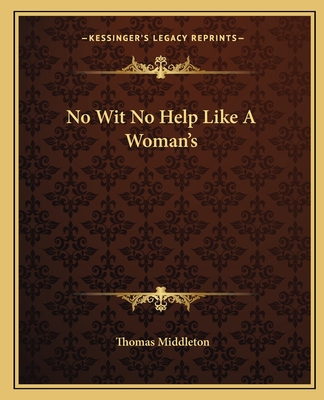 —KESSINGER'S LEGACY REPRINTS—

No Wit No Help Like A Woman's

Thomas Middleton